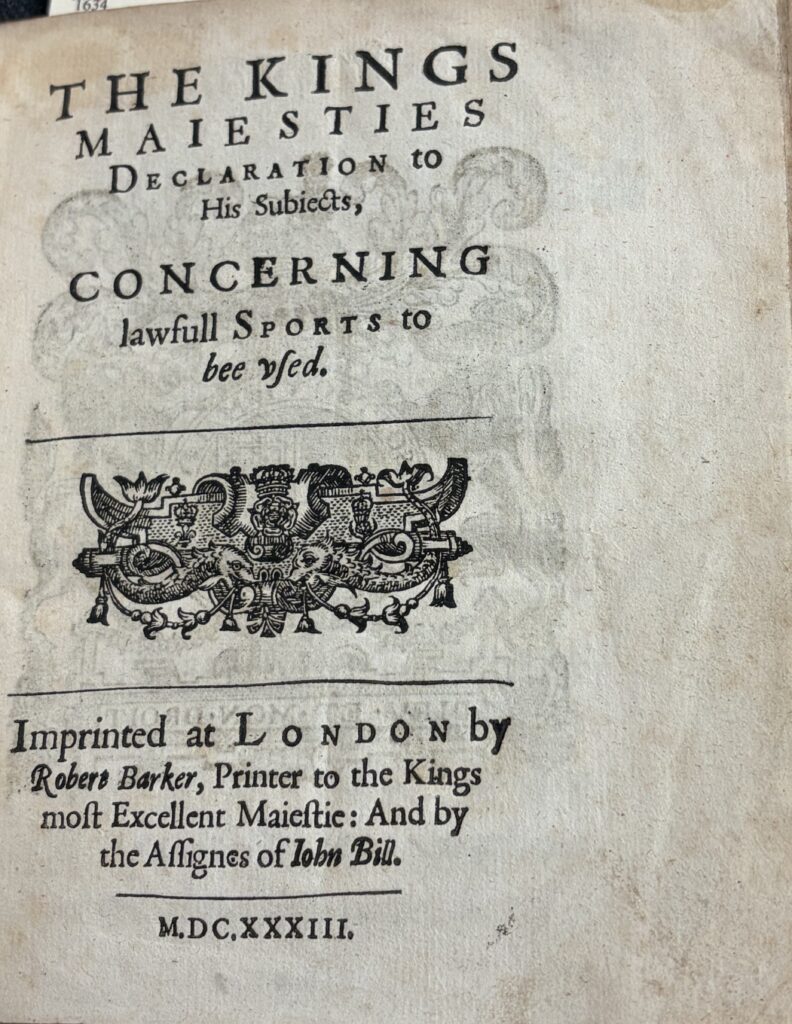 1634

THE KINGS
MAIESTIES
DECLARATION to
His Subiects,

CONCERNING
lawfull SPORTS to
bee vsed.

Imprinted at LONDON by
Robert Barker, Printer to the Kings
most Excellent Maiestie: And by
the Assignes of Iohn Bill.

M.DC.XXXIII.